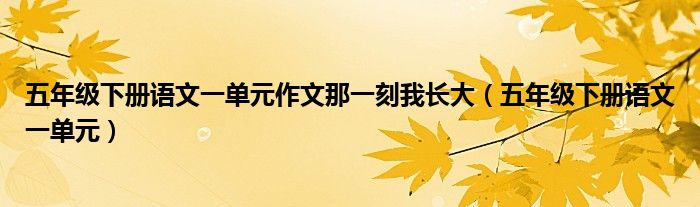 五年级下册语文一单元作文那一刻我长大（五年级下册语文一单元）